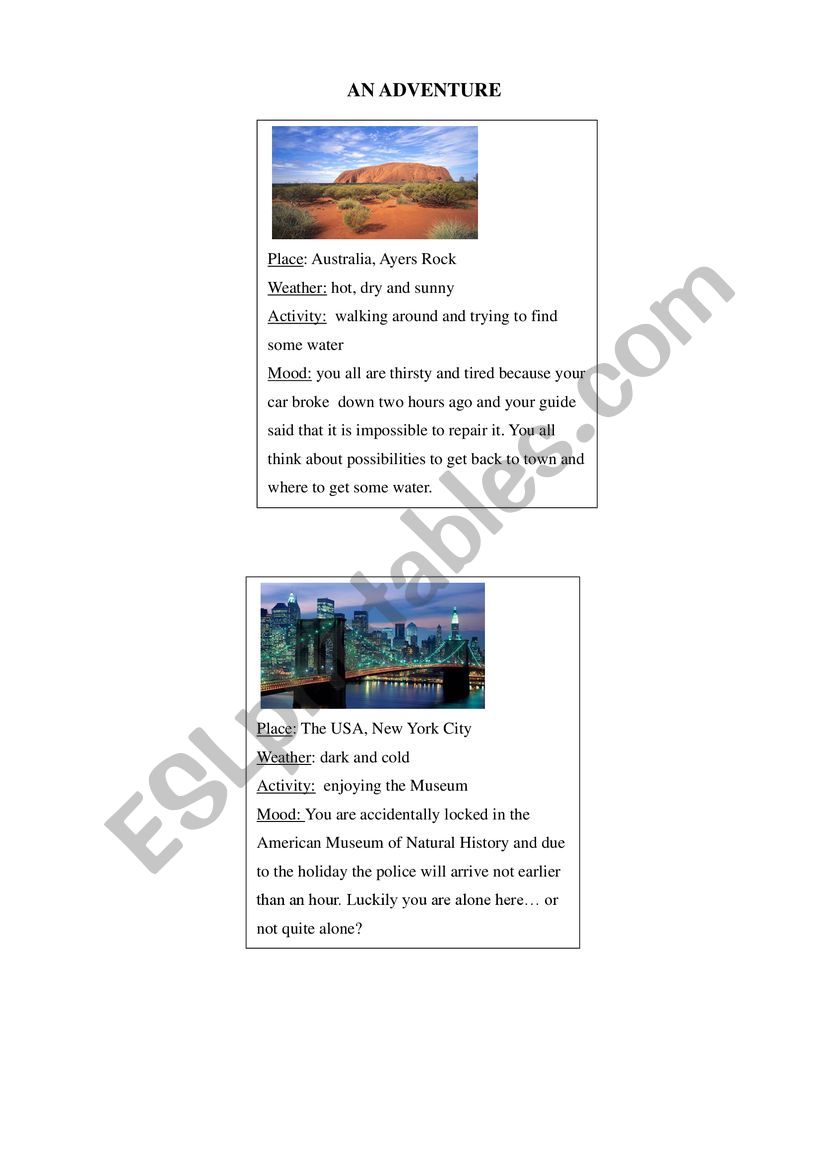 AN ADVENTURE

Place: Australia, Ayers Rock

Weather: hot, dry and sunny

Activity: walking around and trying to find some water

Mood: you all are thirsty and tired because your car broke down two hours ago and your guide said that it is impossible to repair it. You all think about possibilities to get back to town and where to get some water.

Place: The USA, New York City

Weather: dark and cold

Activity: enjoying the Museum

Mood: You are accidentally locked in the American Museum of Natural History and due to the holiday the police will arrive not earlier than an hour. Luckily you are alone here… or not quite alone?

ESLprintables.com